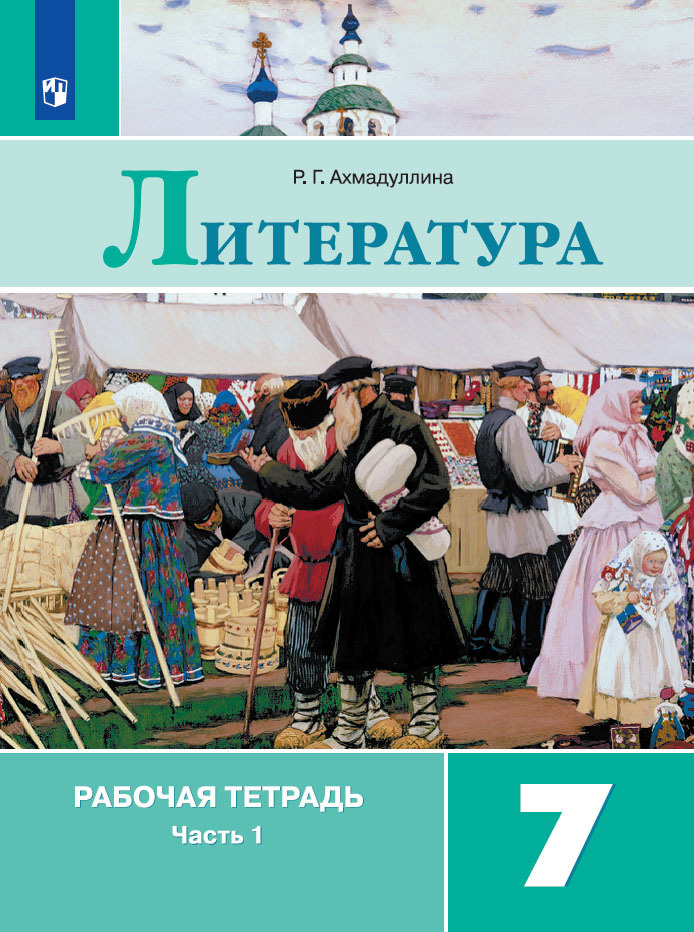 Р. Г. Ахмадуллина

ЛИТЕРАТУРА

РАБОЧАЯ ТЕТРАДЬ
Часть 1

7